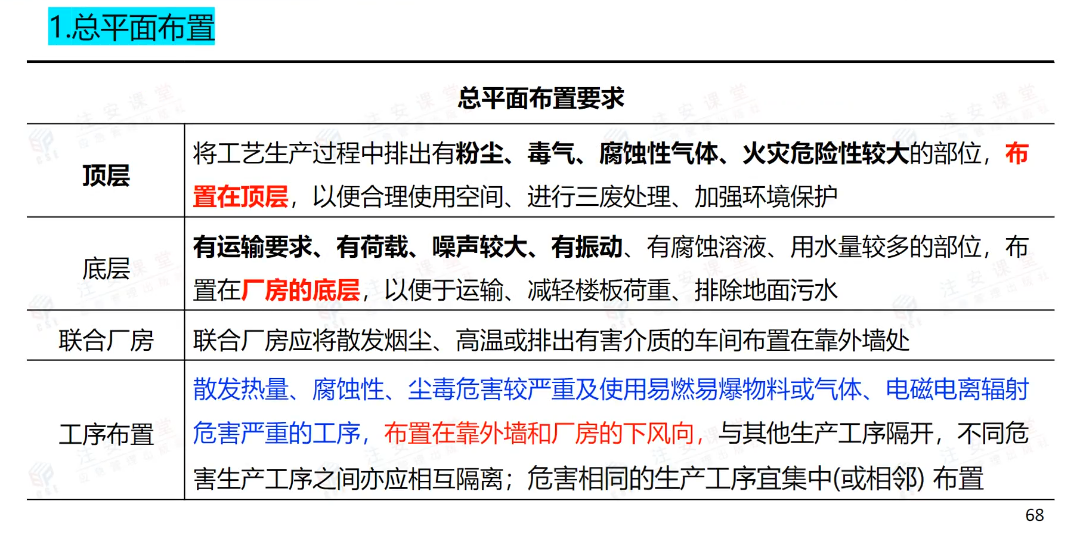 1.总平面布置

| 总平面布置要求 | |
|---|---|
| 顶层 | 将工艺生产过程中排出有粉尘、毒气、腐蚀性气体、火灾危险性较大的部位，布置在顶层，以便合理使用空间、进行三废处理、加强环境保护 |
| 底层 | 有运输要求、有荷载、噪声较大、有振动、有腐蚀溶液、用水量较多的部位，布置在厂房的底层，以便于运输、减轻楼板荷重、排除地面污水 |
| 联合厂房 | 联合厂房应将散发烟尘、高温或排出有害介质的车间布置在靠外墙处 |
| 工序布置 | 散发热量、腐蚀性、尘毒危害较严重及使用易燃易爆物料或气体、电磁电离辐射危害严重的工序，布置在靠外墙和厂房的下风向，与其他生产工序隔开，不同危害生产工序之间亦应相互隔离；危害相同的生产工序宜集中(或相邻) 布置 |

68